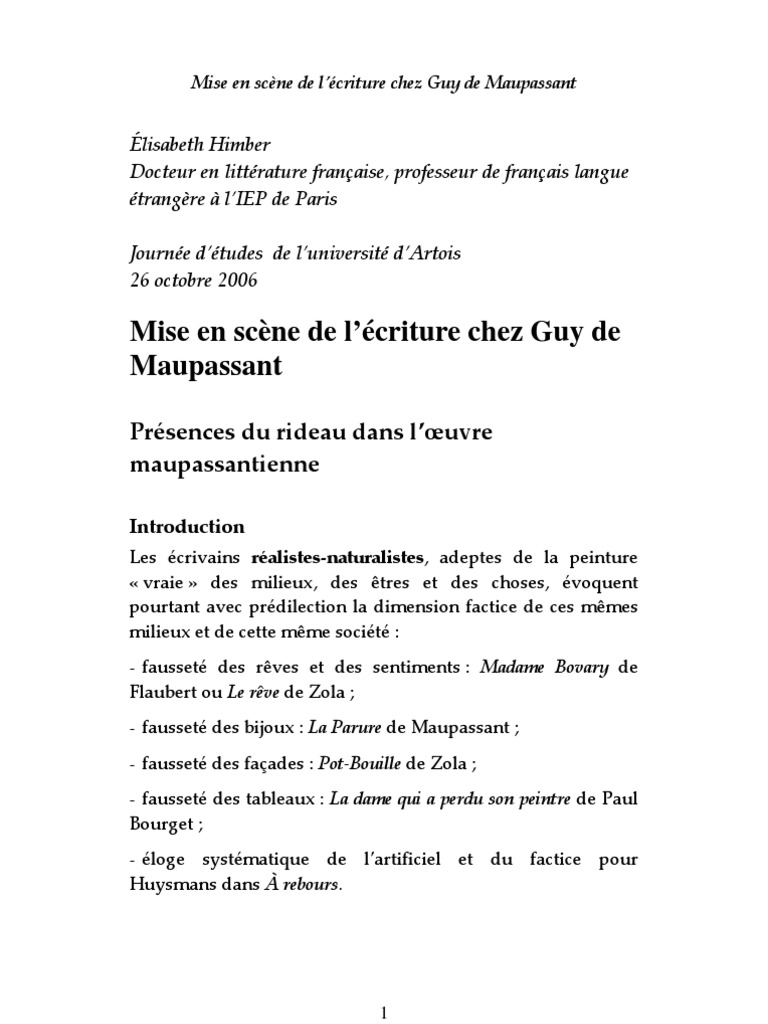 Mise en scène de l'écriture chez Guy de Maupassant

Élisabeth Himber
Docteur en littérature française, professeur de français langue étrangère à l'IEP de Paris

Journée d'études de l'université d'Artois
26 octobre 2006

Mise en scène de l'écriture chez Guy de Maupassant

Présences du rideau dans l'œuvre maupassantienne

Introduction

Les écrivains réalistes-naturalistes, adeptes de la peinture « vraie » des milieux, des êtres et des choses, évoquent pourtant avec prédilection la dimension factice de ces mêmes milieux et de cette même société :

- fausseté des rêves et des sentiments : Madame Bovary de Flaubert ou Le rêve de Zola ;

- fausseté des bijoux : La Parure de Maupassant ;

- fausseté des façades : Pot-Bouille de Zola ;

- fausseté des tableaux : La dame qui a perdu son peintre de Paul Bourget ;

- éloge systématique de l'artificiel et du factice pour Huysmans dans À rebours.

1